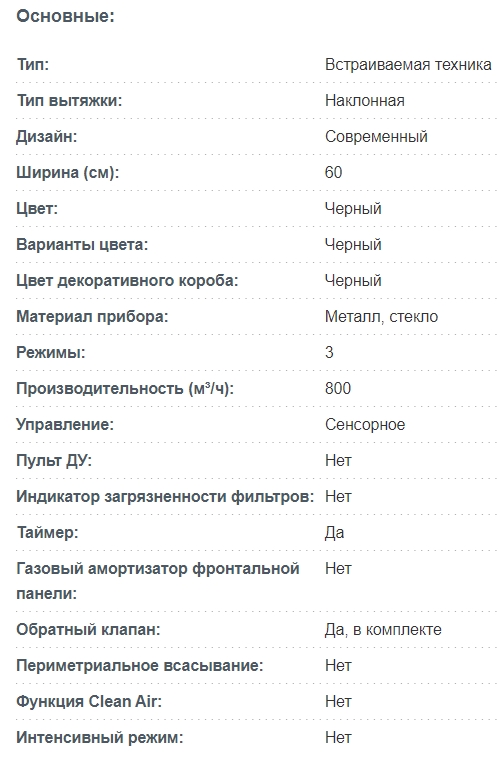 Основные:

| | |
|---|---|
| Тип: | Встраиваемая техника |
| Тип вытяжки: | Наклонная |
| Дизайн: | Современный |
| Ширина (см): | 60 |
| Цвет: | Черный |
| Варианты цвета: | Черный |
| Цвет декоративного короба: | Черный |
| Материал прибора: | Металл, стекло |
| Режимы: | 3 |
| Производительность (м³/ч): | 800 |
| Управление: | Сенсорное |
| Пульт ДУ: | Нет |
| Индикатор загрязненности фильтров: | Нет |
| Таймер: | Да |
| Газовый амортизатор фронтальной панели: | Нет |
| Обратный клапан: | Да, в комплекте |
| Периметриальное всасывание: | Нет |
| Функция Clean Air: | Нет |
| Интенсивный режим: | Нет |